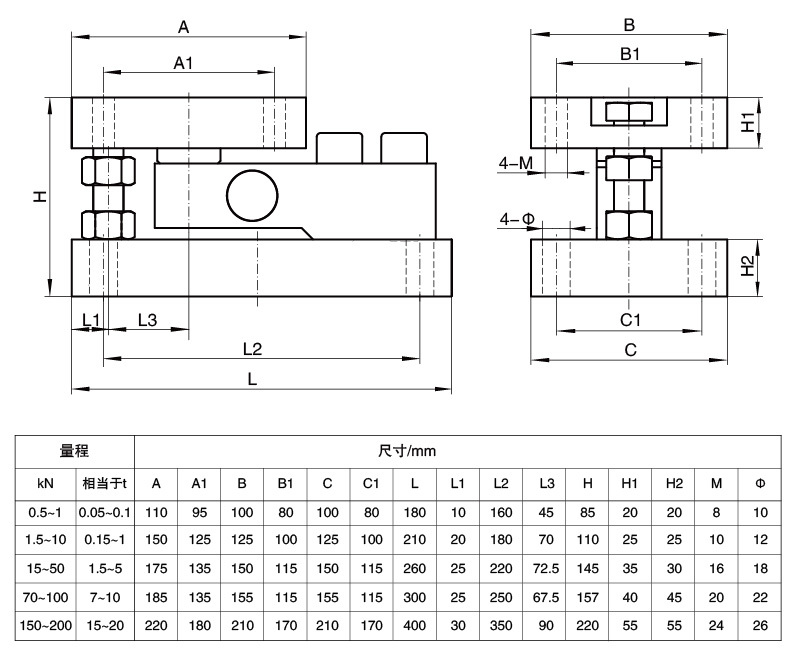 A
A1
H
L1
L3
L2
L
B
B1
H1
4-M
4-Φ
H2
C1
C

| 量程 | | 尺寸/mm | | | | | | | | | | | | | | |
|---|---|---|---|---|---|---|---|---|---|---|---|---|---|---|---|---|
| kN | 相当于t | A | A1 | B | B1 | C | C1 | L | L1 | L2 | L3 | H | H1 | H2 | M | Φ |
| 0.5~1 | 0.05~0.1 | 110 | 95 | 100 | 80 | 100 | 80 | 180 | 10 | 160 | 45 | 85 | 20 | 20 | 8 | 10 |
| 1.5~10 | 0.15~1 | 150 | 125 | 125 | 100 | 125 | 100 | 210 | 20 | 180 | 70 | 110 | 25 | 25 | 10 | 12 |
| 15~50 | 1.5~5 | 175 | 135 | 150 | 115 | 150 | 115 | 260 | 25 | 220 | 72.5 | 145 | 35 | 30 | 16 | 18 |
| 70~100 | 7~10 | 185 | 135 | 155 | 115 | 155 | 115 | 300 | 25 | 250 | 67.5 | 157 | 40 | 45 | 20 | 22 |
| 150~200 | 15~20 | 220 | 180 | 210 | 170 | 210 | 170 | 400 | 30 | 350 | 90 | 220 | 55 | 55 | 24 | 26 |